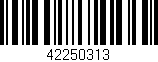 42250313